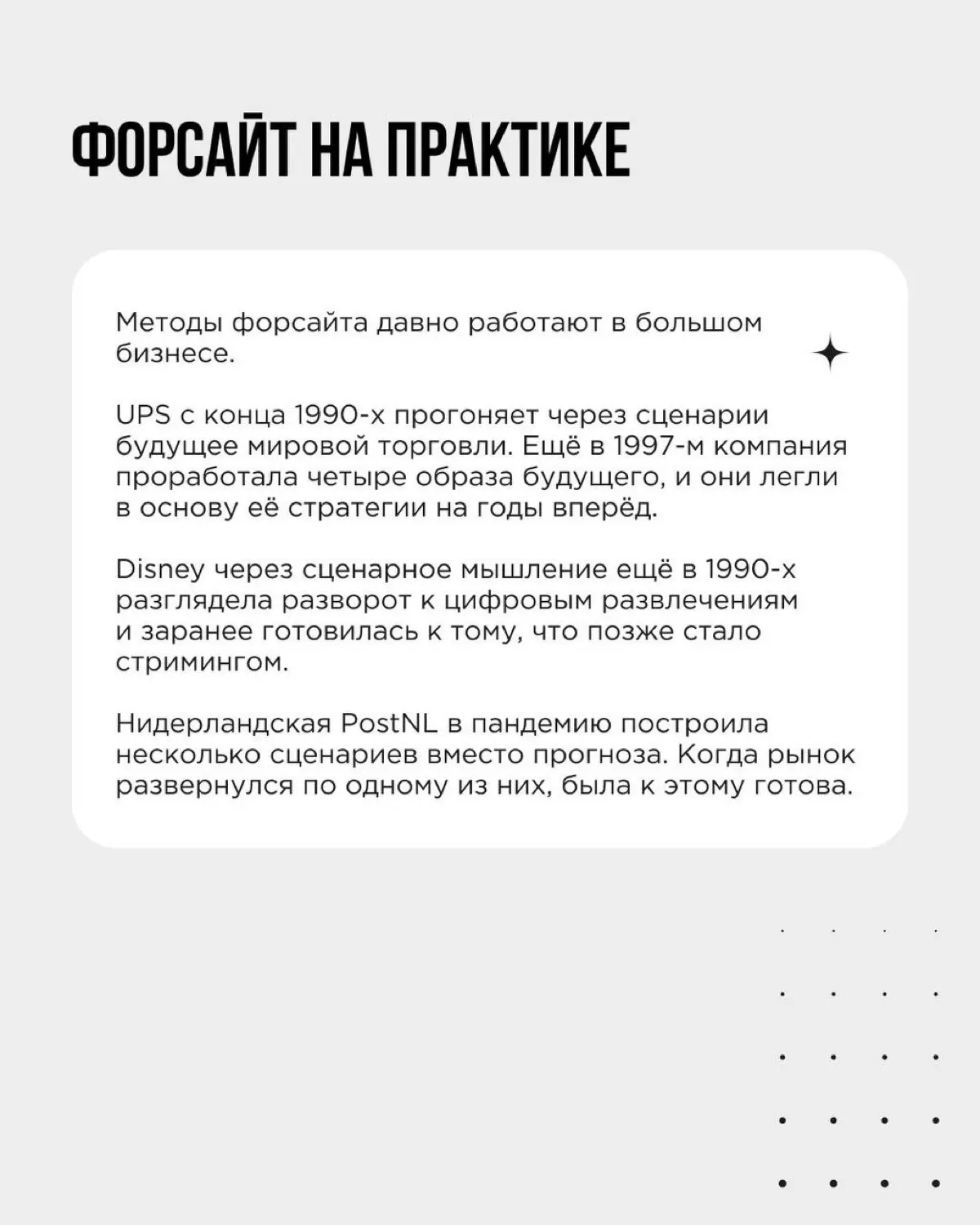 ФОРСАЙТ НА ПРАКТИКЕ

Методы форсайта давно работают в большом бизнесе.

UPS с конца 1990-х прогоняет через сценарии будущее мировой торговли. Ещё в 1997-м компания проработала четыре образа будущего, и они легли в основу её стратегии на годы вперёд.

Disney через сценарное мышление ещё в 1990-х разглядела разворот к цифровым развлечениям и заранее готовилась к тому, что позже стало стримингом.

Нидерландская PostNL в пандемию построила несколько сценариев вместо прогноза. Когда рынок развернулся по одному из них, была к этому готова.